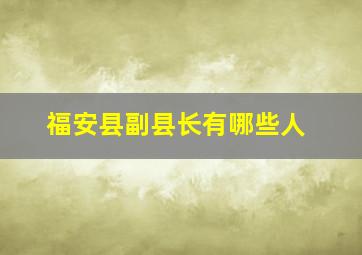 福安县副县长有哪些人